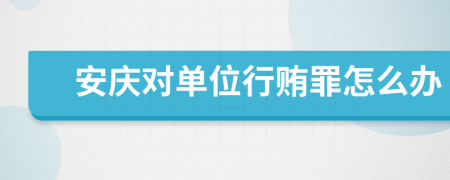 安庆对单位行贿罪怎么办